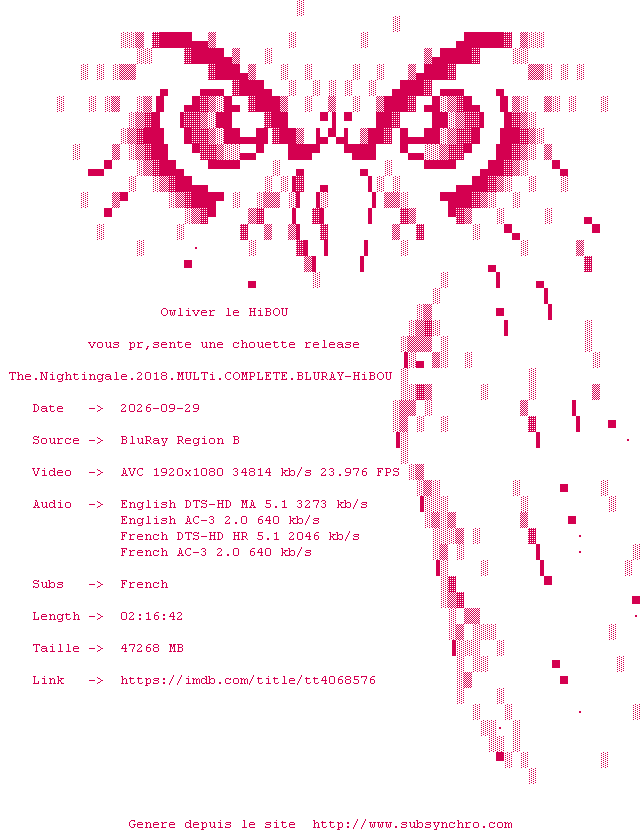 Owliver le HiBOU

vous pr,sente une chouette release

The.Nightingale.2018.MULTi.COMPLETE.BLURAY-HiBOU

Date -> 2026-09-29

Source -> BluRay Region B

Video -> AVC 1920x1080 34814 kb/s 23.976 FPS

Audio -> English DTS-HD MA 5.1 3273 kb/s
English AC-3 2.0 640 kb/s
French DTS-HD HR 5.1 2046 kb/s
French AC-3 2.0 640 kb/s

Subs -> French

Length -> 02:16:42

Taille -> 47268 MB

Link -> https://imdb.com/title/tt4068576

Genere depuis le site http://www.subsynchro.com